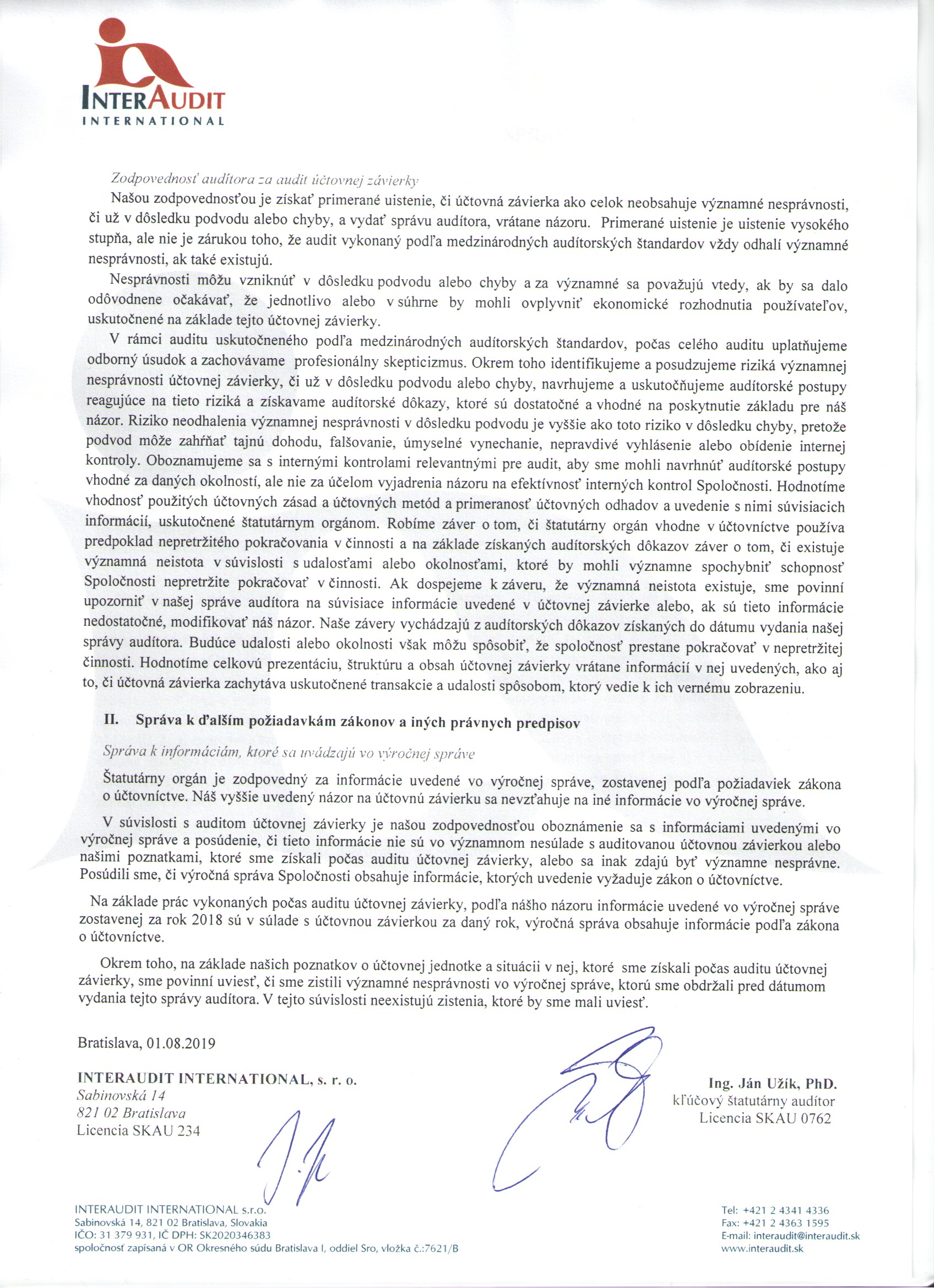 INTERAUDIT
INTERNATIONAL

Zodpovednosť audítora za audit účtovnej závierky

Našou zodpovednosťou je získať primerané uistenie, či účtovná závierka ako celok neobsahuje významné nesprávnosti, či už v dôsledku podvodu alebo chyby, a vydať správu audítora, vrátane názoru. Primerané uistenie je uistenie vysokého stupňa, ale nie je zárukou toho, že audit vykonaný podľa medzinárodných audítorských štandardov vždy odhalí významné nesprávnosti, ak také existujú.

Nesprávnosti môžu vzniknúť v dôsledku podvodu alebo chyby a za významné sa považujú vtedy, ak by sa dalo odôvodnene očakávať, že jednotlivo alebo v súhrne by mohli ovplyvniť ekonomické rozhodnutia používateľov, uskutočnené na základe tejto účtovnej závierky.

V rámci auditu uskutočneného podľa medzinárodných audítorských štandardov, počas celého auditu uplatňujeme odborný úsudok a zachovávame profesionálny skepticizmus. Okrem toho identifikujeme a posudzujeme riziká významnej nesprávnosti účtovnej závierky, či už v dôsledku podvodu alebo chyby, navrhujeme a uskutočňujeme audítorské postupy reagujúce na tieto riziká a získavame audítorské dôkazy, ktoré sú dostatočné a vhodné na poskytnutie základu pre náš názor. Riziko neodhalenia významnej nesprávnosti v dôsledku podvodu je vyššie ako toto riziko v dôsledku chyby, pretože podvod môže zahŕňať tajnú dohodu, falšovanie, úmyselné vynechanie, nepravdivé vyhlásenie alebo obídenie internej kontroly. Oboznamujeme sa s internými kontrolami relevantnými pre audit, aby sme mohli navrhnúť audítorské postupy vhodné za daných okolností, ale nie za účelom vyjadrenia názoru na efektívnosť interných kontrol Spoločnosti. Hodnotíme vhodnosť použitých účtovných zásad a účtovných metód a primeranosť účtovných odhadov a uvedenie s nimi súvisiacich informácií, uskutočnené štatutárnym orgánom. Robíme záver o tom, či štatutárny orgán vhodne v účtovníctve používa predpoklad nepretržitého pokračovania v činnosti a na základe získaných audítorských dôkazov záver o tom, či existuje významná neistota v súvislosti s udalosťami alebo okolnosťami, ktoré by mohli významne spochybniť schopnosť Spoločnosti nepretržite pokračovať v činnosti. Ak dospejeme k záveru, že významná neistota existuje, sme povinní upozorniť v našej správe audítora na súvisiace informácie uvedené v účtovnej závierke alebo, ak sú tieto informácie nedostatočné, modifikovať náš názor. Naše závery vychádzajú z audítorských dôkazov získaných do dátumu vydania našej správy audítora. Budúce udalosti alebo okolnosti však môžu spôsobiť, že spoločnosť prestane pokračovať v nepretržitej činnosti. Hodnotíme celkovú prezentáciu, štruktúru a obsah účtovnej závierky vrátane informácií v nej uvedených, ako aj to, či účtovná závierka zachytáva uskutočnené transakcie a udalosti spôsobom, ktorý vedie k ich vernému zobrazeniu.

II. Správa k ďalším požiadavkám zákonov a iných právnych predpisov

Správa k informáciám, ktoré sa uvádzajú vo výročnej správe

Štatutárny orgán je zodpovedný za informácie uvedené vo výročnej správe, zostavenej podľa požiadaviek zákona o účtovníctve. Náš vyššie uvedený názor na účtovnú závierku sa nevzťahuje na iné informácie vo výročnej správe.

V súvislosti s auditom účtovnej závierky je našou zodpovednosťou oboznámenie sa s informáciami uvedenými vo výročnej správe a posúdenie, či tieto informácie nie sú vo významnom nesúlade s auditovanou účtovnou závierkou alebo našimi poznatkami, ktoré sme získali počas auditu účtovnej závierky, alebo sa inak zdajú byť významne nesprávne. Posúdili sme, či výročná správa Spoločnosti obsahuje informácie, ktorých uvedenie vyžaduje zákon o účtovníctve.

Na základe prác vykonaných počas auditu účtovnej závierky, podľa nášho názoru informácie uvedené vo výročnej správe zostavenej za rok 2018 sú v súlade s účtovnou závierkou za daný rok, výročná správa obsahuje informácie podľa zákona o účtovníctve.

Okrem toho, na základe našich poznatkov o účtovnej jednotke a situácii v nej, ktoré sme získali počas auditu účtovnej závierky, sme povinní uviesť, či sme zistili významné nesprávnosti vo výročnej správe, ktorú sme obdržali pred dátumom vydania tejto správy audítora. V tejto súvislosti neexistujú zistenia, ktoré by sme mali uviesť.

Bratislava, 01.08.2019

INTERAUDIT INTERNATIONAL, s. r. o.
Sabinovská 14
821 02 Bratislava
Licencia SKAU 234

Ing. Ján Užík, PhD.
kľúčový štatutárny audítor
Licencia SKAU 0762

INTERAUDIT INTERNATIONAL s.r.o.
Sabinovská 14, 821 02 Bratislava, Slovakia
IČO: 31 379 931, IČ DPH: SK2020346383
spoločnosť zapísaná v OR Okresného súdu Bratislava I, oddiel Sro, vložka č.:7621/B

Tel: +421 2 4341 4336
Fax: +421 2 4363 1595
E-mail: interaudit@interaudit.sk
www.interaudit.sk